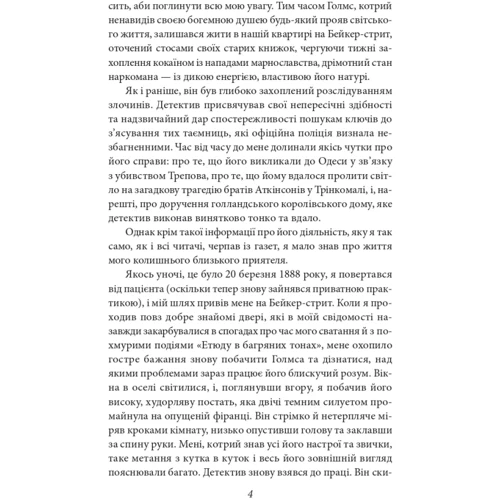 сить, аби поглинути всю мою увагу. Тим часом Голмс, котрий ненавидів своєю богемною душею будь-який прояв світського життя, залишався жити в нашій квартирі на Бейкер-стрит, оточений стосами своїх старих книжок, чергуючи тижні захоплення кокаїном із нападами марнославства, дрімотний стан наркомана — із дикою енергією, властивою його натурі.

Як і раніше, він був глибоко захоплений розслідуванням злочинів. Детектив присвячував свої непересічні здібності та надзвичайний дар спостережливості пошукам ключів до з'ясування тих таємниць, які офіційна поліція визнала незбагненними. Час від часу до мене долинали якісь чутки про його справи: про те, що його викликали до Одеси у зв'язку з убивством Трепова, про те, що йому вдалося пролити світло на загадкову трагедію братів Аткінсонів у Трінкомалі, і, нарешті, про доручення голландського королівського дому, яке детектив виконав винятково тонко та вдало.

Однак крім такої інформації про його діяльність, яку я так само, як і всі читачі, черпав із газет, я мало знав про життя мого колишнього близького приятеля.

Якось уночі, це було 20 березня 1888 року, я повертався від пацієнта (оскільки тепер знову зайнявся приватною практикою), і мій шлях привів мене на Бейкер-стрит. Коли я проходив повз добре знайомі двері, які в моїй свідомості назавжди закарбувалися в спогадах про час мого сватання й з похмурими подіями «Етюду в багряних тонах», мене охопило гостре бажання знову побачити Голмса та дізнатися, над якими проблемами зараз працює його блискучий розум. Вікна в оселі світилися, і, поглянувши вгору, я побачив його високу, худорляву постать, яка двічі темним силуетом промайнула на опущеній фіранці. Він стрімко й нетерпляче міряв кроками кімнату, низько опустивши голову та заклавши за спину руки. Мені, котрий знав усі його настрої та звички, таке метання з кутка в куток і весь його зовнішній вигляд пояснювали багато. Детектив знову взявся до праці. Він ски-

4